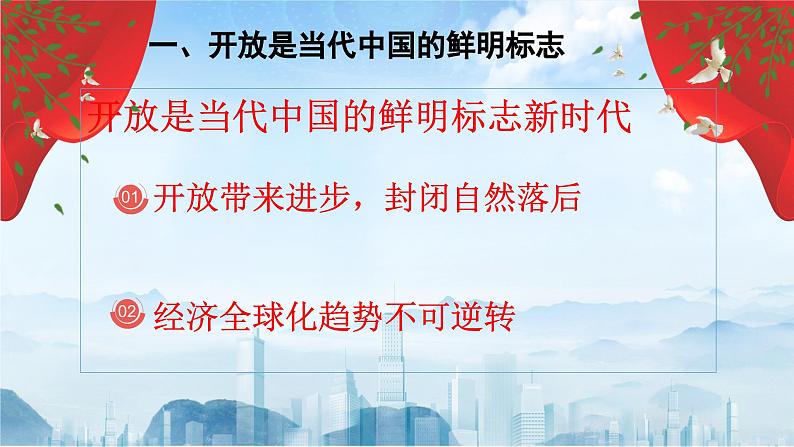 一、开放是当代中国的鲜明标志

开放是当代中国的鲜明标志新时代

01 开放带来进步，封闭自然落后

02 经济全球化趋势不可逆转